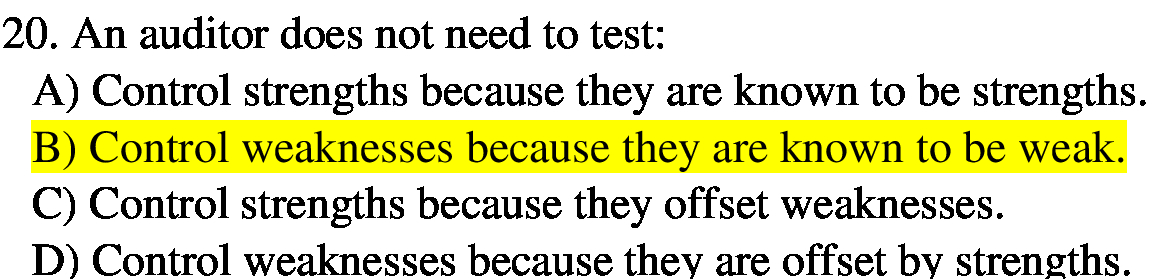 20. An auditor does not need to test:
A) Control strengths because they are known to be strengths.
B) Control weaknesses because they are known to be weak.
C) Control strengths because they offset weaknesses.
D) Control weaknesses because they are offset by strengths.